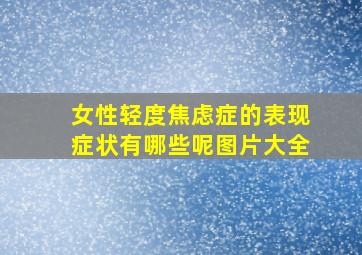 女性轻度焦虑症的表现症状有哪些呢图片大全